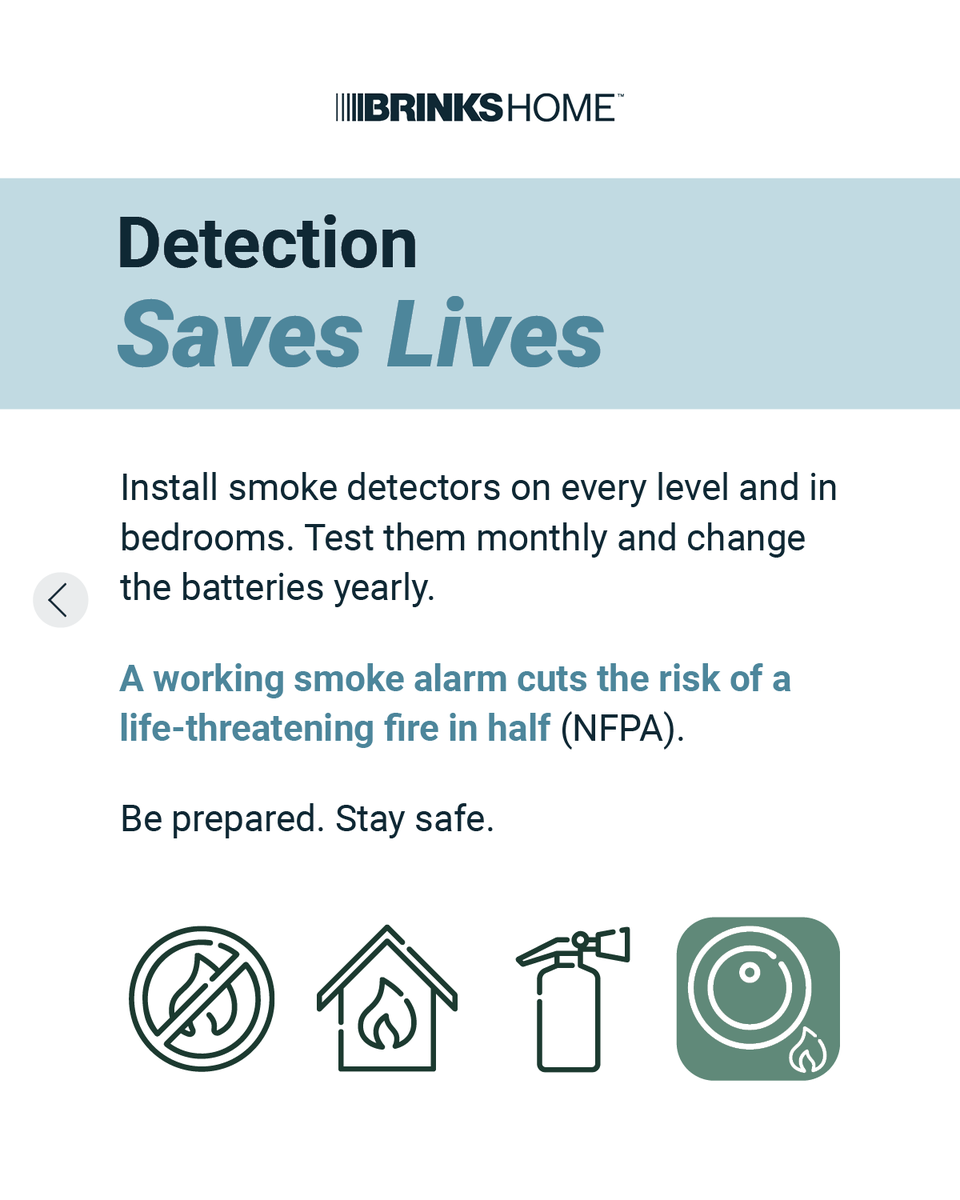 BRINKS HOME™

Detection
Saves Lives

Install smoke detectors on every level and in bedrooms. Test them monthly and change the batteries yearly.

A working smoke alarm cuts the risk of a life-threatening fire in half (NFPA).

Be prepared. Stay safe.